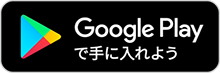 Google Play
で手に入れよう